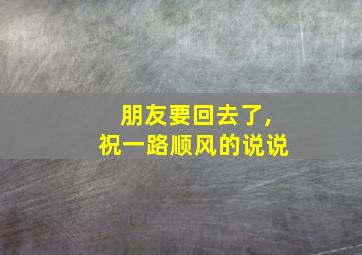 朋友要回去了，
祝一路顺风的说说